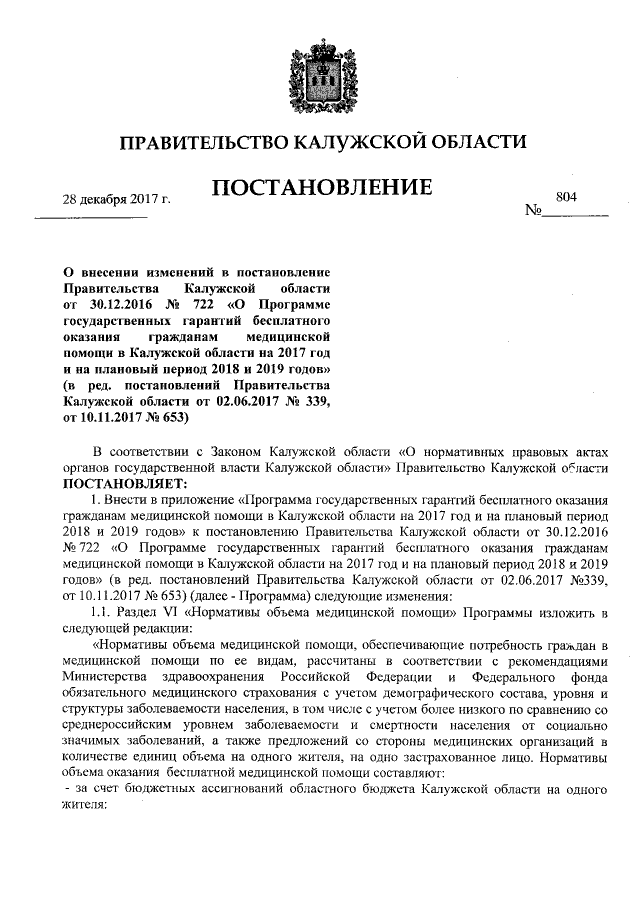 ПРАВИТЕЛЬСТВО КАЛУЖСКОЙ ОБЛАСТИ

ПОСТАНОВЛЕНИЕ

28 декабря 2017 г.

№ 804

О внесении изменений в постановление Правительства Калужской области от 30.12.2016 № 722 «О Программе государственных гарантий бесплатного оказания гражданам медицинской помощи в Калужской области на 2017 год и на плановый период 2018 и 2019 годов» (в ред. постановлений Правительства Калужской области от 02.06.2017 № 339, от 10.11.2017 № 653)

В соответствии с Законом Калужской области «О нормативных правовых актах органов государственной власти Калужской области» Правительство Калужской области ПОСТАНОВЛЯЕТ:

1. Внести в приложение «Программа государственных гарантий бесплатного оказания гражданам медицинской помощи в Калужской области на 2017 год и на плановый период 2018 и 2019 годов» к постановлению Правительства Калужской области от 30.12.2016 № 722 «О Программе государственных гарантий бесплатного оказания гражданам медицинской помощи в Калужской области на 2017 год и на плановый период 2018 и 2019 годов» (в ред. постановлений Правительства Калужской области от 02.06.2017 №339, от 10.11.2017 № 653) (далее - Программа) следующие изменения:

1.1. Раздел VI «Нормативы объема медицинской помощи» Программы изложить в следующей редакции:

«Нормативы объема медицинской помощи, обеспечивающие потребность граждан в медицинской помощи по ее видам, рассчитаны в соответствии с рекомендациями Министерства здравоохранения Российской Федерации и Федерального фонда обязательного медицинского страхования с учетом демографического состава, уровня и структуры заболеваемости населения, в том числе с учетом более низкого по сравнению со среднероссийским уровнем заболеваемости и смертности населения от социально значимых заболеваний, а также предложений со стороны медицинских организаций в количестве единиц объема на одного жителя, на одно застрахованное лицо. Нормативы объема оказания бесплатной медицинской помощи составляют:

- за счет бюджетных ассигнований областного бюджета Калужской области на одного жителя: